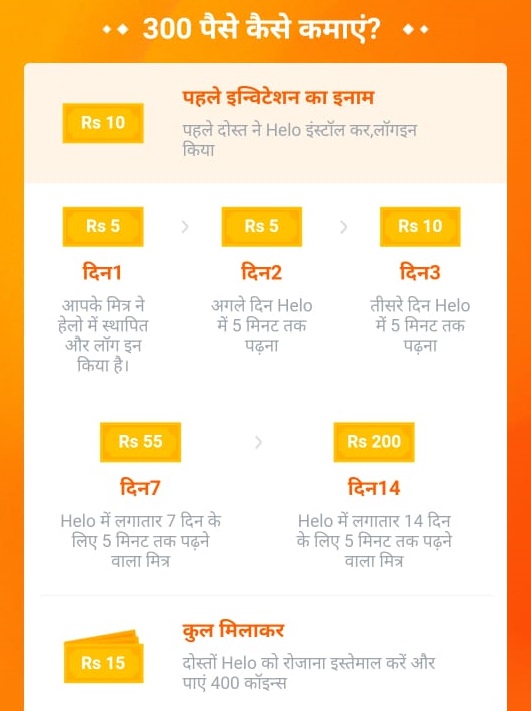 300 पैसे कैसे कमाएं?

Rs 10

पहले इन्विटेशन का इनाम

पहले दोस्त ने Helo इंस्टॉल कर,लॉगइन किया

Rs 5

दिन1

आपके मित्र ने हेलो में स्थापित और लॉग इन किया है।

Rs 5

दिन2

अगले दिन Helo में 5 मिनट तक पढ़ना

Rs 10

दिन3

तीसरे दिन Helo में 5 मिनट तक पढ़ना

Rs 55

दिन7

Helo में लगातार 7 दिन के लिए 5 मिनट तक पढ़ने वाला मित्र

Rs 200

दिन14

Helo में लगातार 14 दिन के लिए 5 मिनट तक पढ़ने वाला मित्र

Rs 15

कुल मिलाकर

दोस्तों Helo को रोजाना इस्तेमाल करें और पाएं 400 कॉइन्स